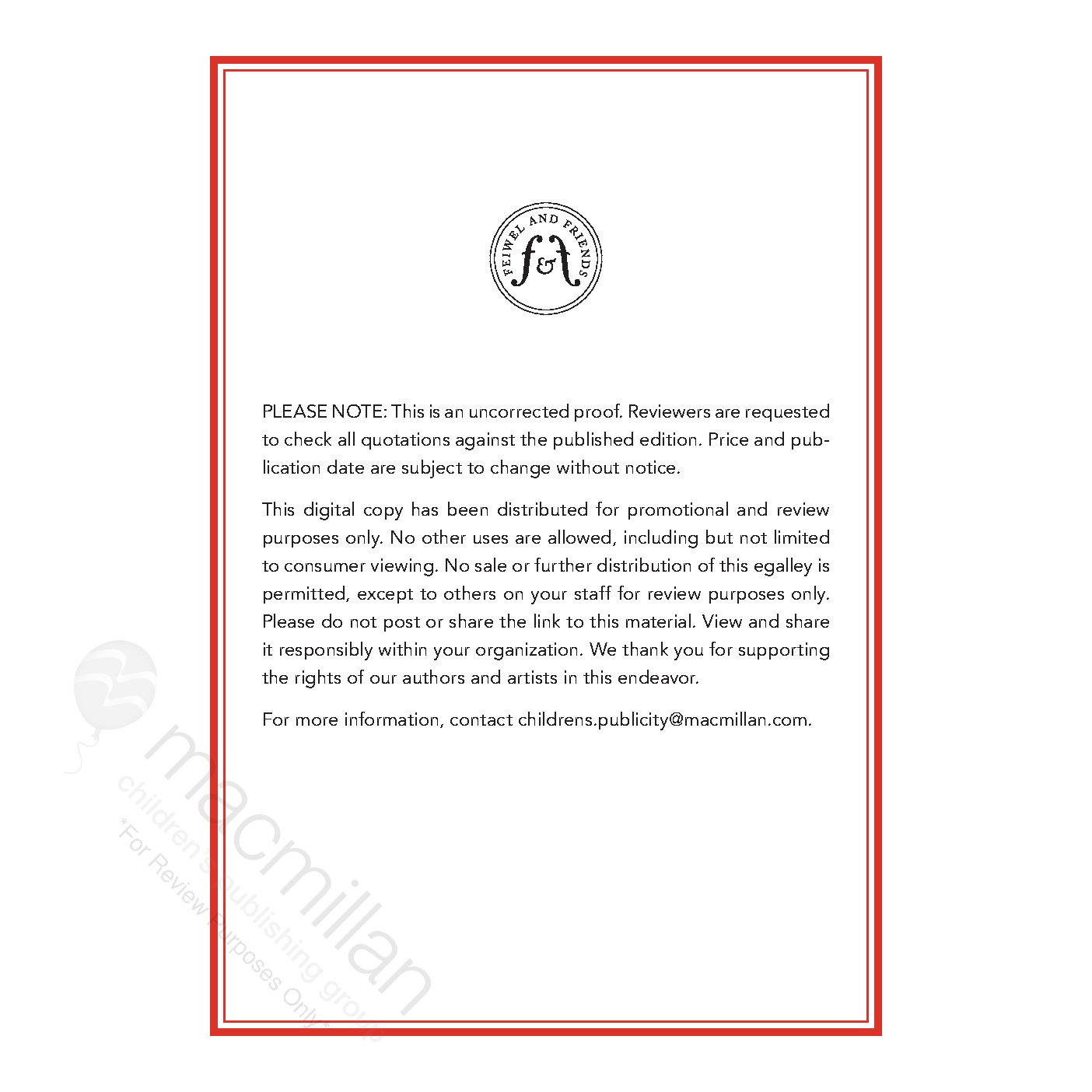 FEIWEL AND FRIENDS
f&f

PLEASE NOTE: This is an uncorrected proof. Reviewers are requested to check all quotations against the published edition. Price and publication date are subject to change without notice.

This digital copy has been distributed for promotional and review purposes only. No other uses are allowed, including but not limited to consumer viewing. No sale or further distribution of this egalley is permitted, except to others on your staff for review purposes only. Please do not post or share the link to this material. View and share it responsibly within your organization. We thank you for supporting the rights of our authors and artists in this endeavor.

For more information, contact childrens.publicity@macmillan.com.

macmillan
children's publishing group
*For Review Purposes Only*